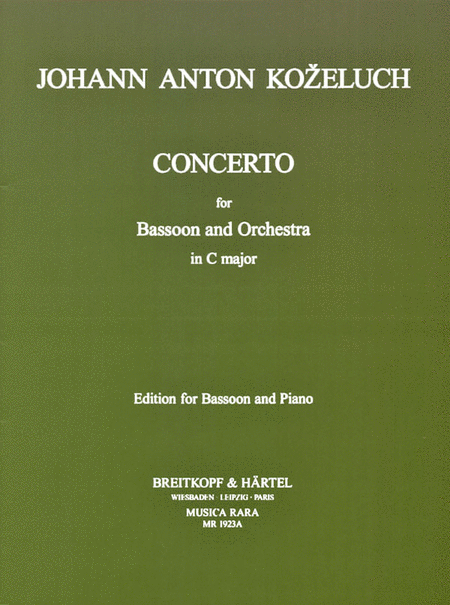 JOHANN ANTON KOŽELUCH

CONCERTO

for

Bassoon and Orchestra

in C major

Edition for Bassoon and Piano

BREITKOPF & HÄRTEL

WIESBADEN · LEIPZIG · PARIS

MUSICA RARA

MR 1923A